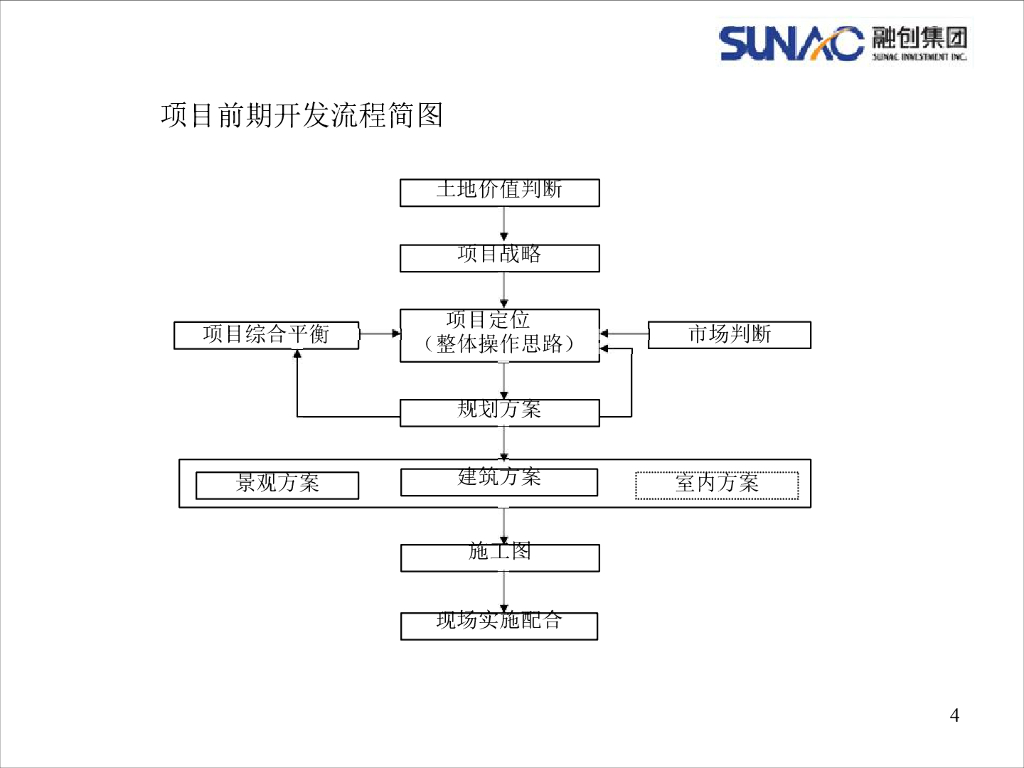 SUNAC 融创集团
SUNAC INVESTMENT INC.

项目前期开发流程简图

土地价值判断

项目战略

项目综合平衡

项目定位
（整体操作思路）

市场判断

规划方案

景观方案

建筑方案

室内方案

施工图

现场实施配合

4